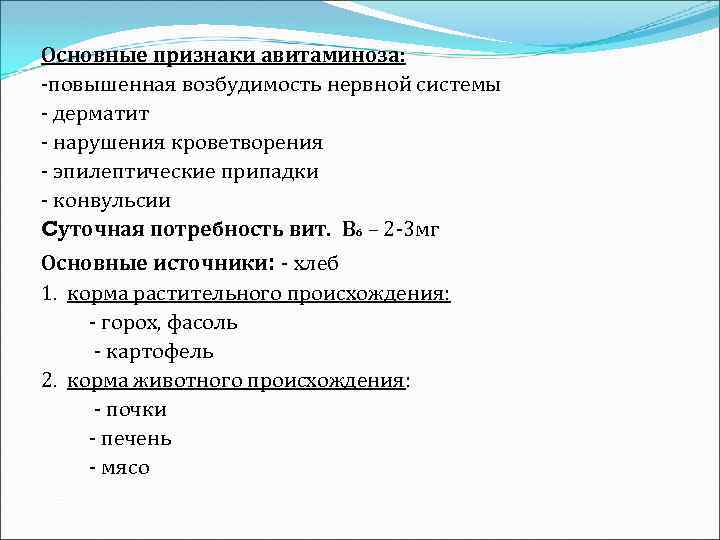 Основные признаки авитаминоза:
-повышенная возбудимость нервной системы
- дерматит
- нарушения кроветворения
- эпилептические припадки
- конвульсии
Суточная потребность вит. $B_6$ – 2-3мг
Основные источники: - хлеб
1. корма растительного происхождения:
- горох, фасоль
- картофель
2. корма животного происхождения:
- почки
- печень
- мясо